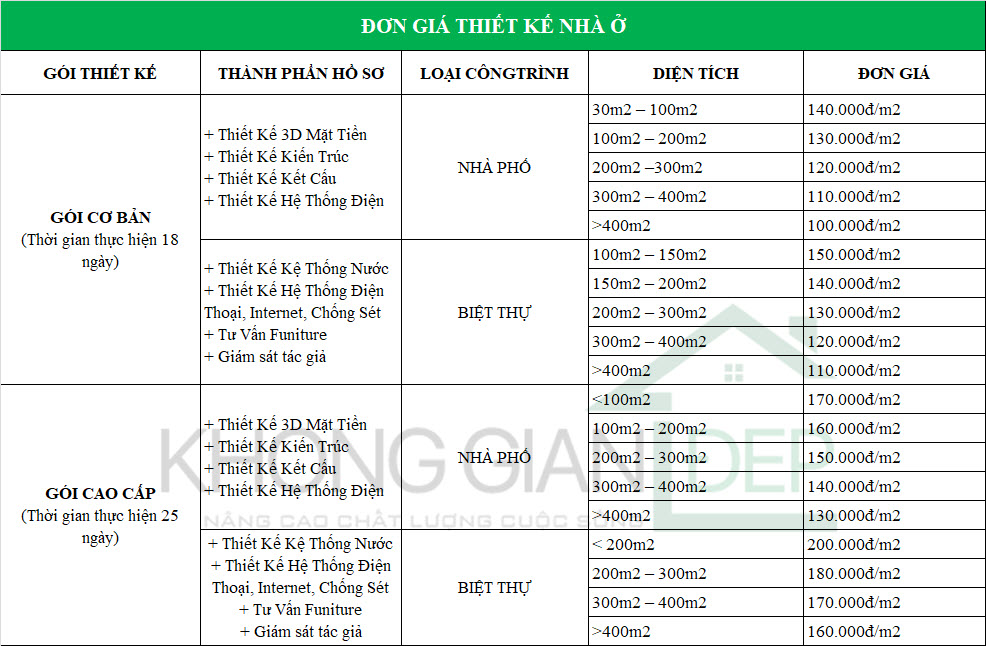 ĐƠN GIÁ THIẾT KẾ NHÀ Ở

| GÓI THIẾT KẾ | THÀNH PHẦN HỒ SƠ | LOẠI CÔNGTRÌNH | DIỆN TÍCH | ĐƠN GIÁ |
|---|---|---|---|---|
| GÓI CƠ BẢN (Thời gian thực hiện 18 ngày) | + Thiết Kế 3D Mặt Tiền + Thiết Kế Kiến Trúc + Thiết Kế Kết Cấu + Thiết Kế Hệ Thống Điện | NHÀ PHỐ | 30m2 – 100m2 | 140.000đ/m2 |
| | | | 100m2 – 200m2 | 130.000đ/m2 |
| | | | 200m2 –300m2 | 120.000đ/m2 |
| | | | 300m2 – 400m2 | 110.000đ/m2 |
| | | | >400m2 | 100.000đ/m2 |
| | + Thiết Kế Kệ Thống Nước + Thiết Kế Hệ Thống Điện Thoại, Internet, Chống Sét + Tư Vấn Funiture + Giám sát tác giả | BIỆT THỰ | 100m2 – 150m2 | 150.000đ/m2 |
| | | | 150m2 – 200m2 | 140.000đ/m2 |
| | | | 200m2 – 300m2 | 130.000đ/m2 |
| | | | 300m2 – 400m2 | 120.000đ/m2 |
| | | | >400m2 | 110.000đ/m2 |
| GÓI CAO CẤP (Thời gian thực hiện 25 ngày) | + Thiết Kế 3D Mặt Tiền + Thiết Kế Kiến Trúc + Thiết Kế Kết Cấu + Thiết Kế Hệ Thống Điện | NHÀ PHỐ | <100m2 | 170.000đ/m2 |
| | | | 100m2 – 200m2 | 160.000đ/m2 |
| | | | 200m2 – 300m2 | 150.000đ/m2 |
| | | | 300m2 – 400m2 | 140.000đ/m2 |
| | | | >400m2 | 130.000đ/m2 |
| | + Thiết Kế Kệ Thống Nước + Thiết Kế Hệ Thống Điện Thoại, Internet, Chống Sét + Tư Vấn Funiture + Giám sát tác giả | BIỆT THỰ | < 200m2 | 200.000đ/m2 |
| | | | 200m2 – 300m2 | 180.000đ/m2 |
| | | | 300m2 – 400m2 | 170.000đ/m2 |
| | | | >400m2 | 160.000đ/m2 |

KHÔNG GIAN ĐẸP
NÂNG CAO CHẤT LƯỢNG CUỘC SỐNG